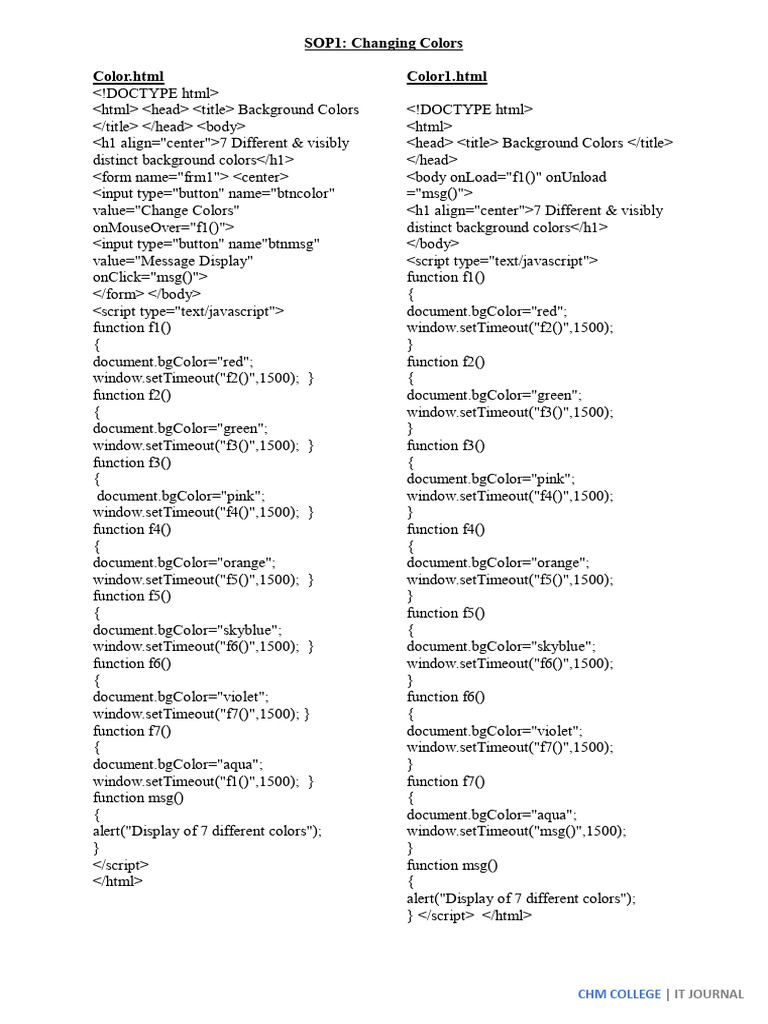 SOP1: Changing Colors

Color.html
<!DOCTYPE html>
<html> <head> <title> Background Colors </title> </head> <body>
<h1 align="center">7 Different & visibly distinct background colors</h1>
<form name="frm1"> <center>
<input type="button" name="btncolor" value="Change Colors" onMouseOver="f1()">
<input type="button" name"btnmsg" value="Message Display" onClick="msg()">
</form> </body>
<script type="text/javascript">
function f1()
{
document.bgColor="red";
window.setTimeout("f2()",1500); }
function f2()
{
document.bgColor="green";
window.setTimeout("f3()",1500); }
function f3()
{
document.bgColor="pink";
window.setTimeout("f4()",1500); }
function f4()
{
document.bgColor="orange";
window.setTimeout("f5()",1500); }
function f5()
{
document.bgColor="skyblue";
window.setTimeout("f6()",1500); }
function f6()
{
document.bgColor="violet";
window.setTimeout("f7()",1500); }
function f7()
{
document.bgColor="aqua";
window.setTimeout("f1()",1500); }
function msg()
{
alert("Display of 7 different colors");
}
</script>
</html>

Color1.html

<!DOCTYPE html>
<html>
<head> <title> Background Colors </title>
</head>
<body onLoad="f1()" onUnload ="msg()">
<h1 align="center">7 Different & visibly distinct background colors</h1>
</body>
<script type="text/javascript">
function f1()
{
document.bgColor="red";
window.setTimeout("f2()",1500);
}
function f2()
{
document.bgColor="green";
window.setTimeout("f3()",1500);
}
function f3()
{
document.bgColor="pink";
window.setTimeout("f4()",1500);
}
function f4()
{
document.bgColor="orange";
window.setTimeout("f5()",1500);
}
function f5()
{
document.bgColor="skyblue";
window.setTimeout("f6()",1500);
}
function f6()
{
document.bgColor="violet";
window.setTimeout("f7()",1500);
}
function f7()
{
document.bgColor="aqua";
window.setTimeout("msg()",1500);
}
function msg()
{
alert("Display of 7 different colors");
} </script> </html>

CHM COLLEGE | IT JOURNAL